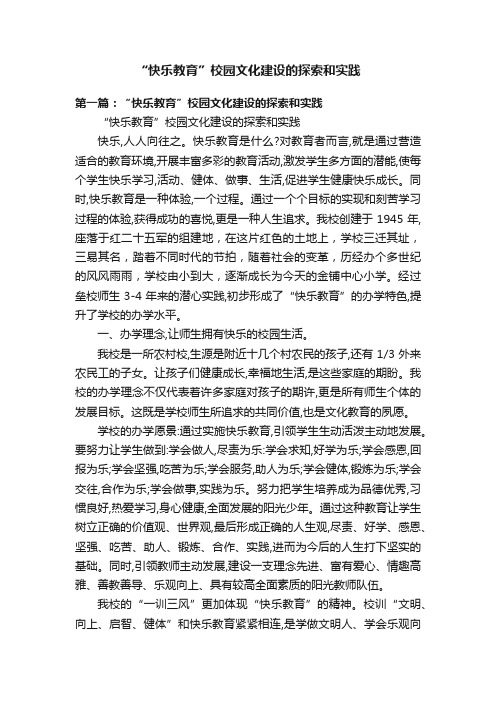 “快乐教育”校园文化建设的探索和实践

第一篇：“快乐教育”校园文化建设的探索和实践

“快乐教育”校园文化建设的探索和实践

快乐,人人向往之。快乐教育是什么?对教育者而言,就是通过营造适合的教育环境,开展丰富多彩的教育活动,激发学生多方面的潜能,使每个学生快乐学习,活动、健体、做事、生活,促进学生健康快乐成长。同时,快乐教育是一种体验,一个过程。通过一个个目标的实现和刻苦学习过程的体验,获得成功的喜悦,更是一种人生追求。我校创建于 1945 年,座落于红二十五军的组建地，在这片红色的土地上，学校三迁其址，三易其名，踏着不同时代的节拍，随着社会的变革，历经办个多世纪的风风雨雨，学校由小到大，逐渐成长为今天的金铺中心小学。经过垒校师生 3-4 年来的潜心实践,初步形成了“快乐教育”的办学特色,提升了学校的办学水平。

一、办学理念,让师生拥有快乐的校园生活。

我校是一所农村校,生源是附近十几个村农民的孩子,还有 1/3 外来农民工的子女。让孩子们健康成长,幸福地生活,是这些家庭的期盼。我校的办学理念不仅代表着许多家庭对孩子的期许,更是所有师生个体的发展目标。这既是学校师生所追求的共同价值,也是文化教育的夙愿。

学校的办学愿景:通过实施快乐教育,引领学生生动活泼主动地发展。要努力让学生做到:学会做人,尽责为乐:学会求知,好学为乐;学会感恩,回报为乐;学会坚强,吃苦为乐;学会服务,助人为乐;学会健体,锻炼为乐;学会交往,合作为乐;学会做事,实践为乐。努力把学生培养成为品德优秀,习惯良好,热爱学习,身心健康,全面发展的阳光少年。通过这种教育让学生树立正确的价值观、世界观,最后形成正确的人生观,尽责、好学、感恩、坚强、吃苦、助人、锻炼、合作、实践,进而为今后的人生打下坚实的基础。同时,引领教师主动发展,建设一支理念先进、富有爱心、情趣高雅、善教善导、乐观向上、具有较高全面素质的阳光教师队伍。

我校的“一训三风”更加体现“快乐教育”的精神。校训“文明、向上、启智、健体”和快乐教育紧紧相连,是学做文明人、学会乐观向